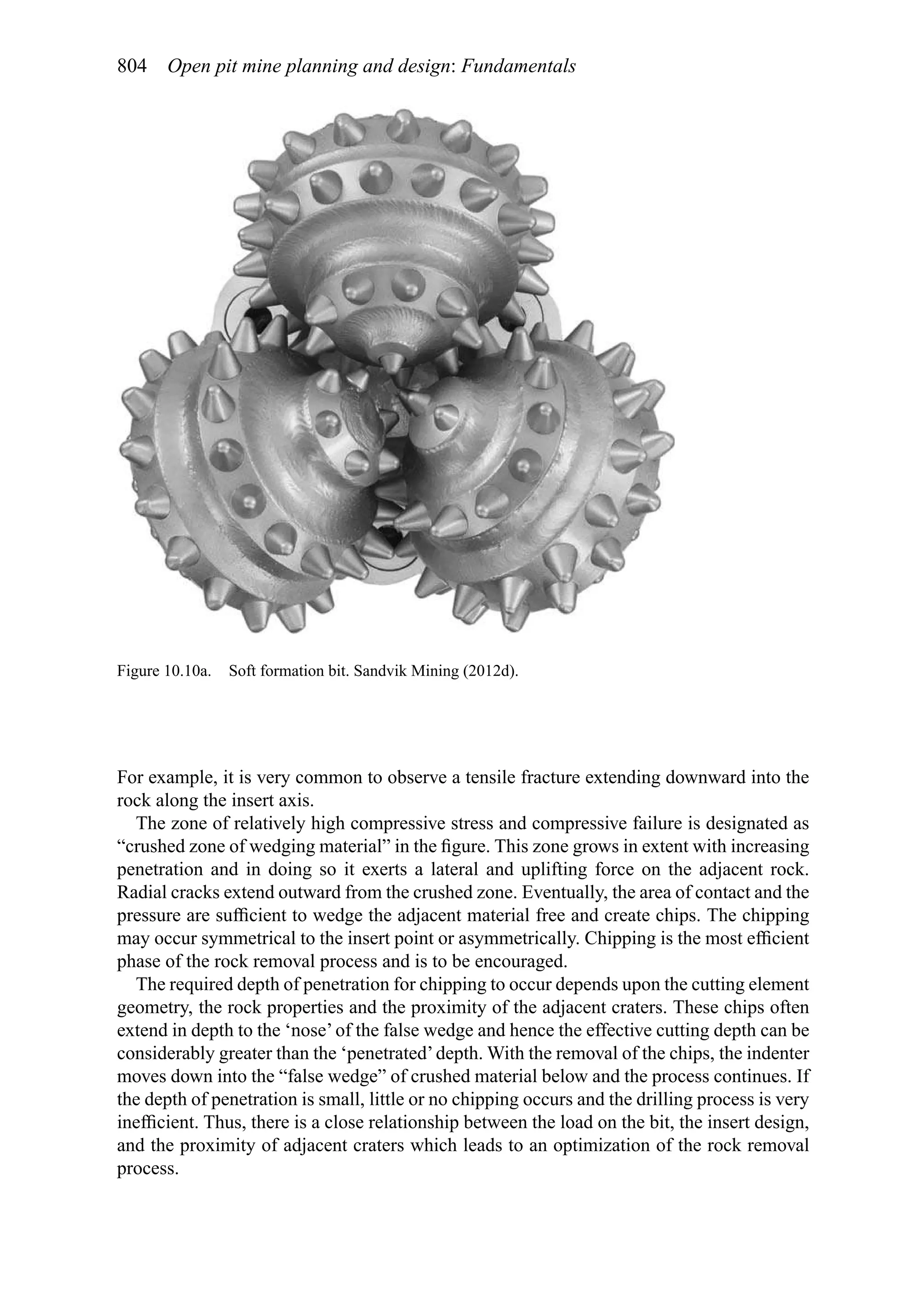 804 Open pit mine planning and design: Fundamentals

Figure 10.10a. Soft formation bit. Sandvik Mining (2012d).

For example, it is very common to observe a tensile fracture extending downward into the rock along the insert axis.

The zone of relatively high compressive stress and compressive failure is designated as “crushed zone of wedging material” in the figure. This zone grows in extent with increasing penetration and in doing so it exerts a lateral and uplifting force on the adjacent rock. Radial cracks extend outward from the crushed zone. Eventually, the area of contact and the pressure are sufficient to wedge the adjacent material free and create chips. The chipping may occur symmetrical to the insert point or asymmetrically. Chipping is the most efficient phase of the rock removal process and is to be encouraged.

The required depth of penetration for chipping to occur depends upon the cutting element geometry, the rock properties and the proximity of the adjacent craters. These chips often extend in depth to the ‘nose’ of the false wedge and hence the effective cutting depth can be considerably greater than the ‘penetrated’ depth. With the removal of the chips, the indenter moves down into the “false wedge” of crushed material below and the process continues. If the depth of penetration is small, little or no chipping occurs and the drilling process is very inefficient. Thus, there is a close relationship between the load on the bit, the insert design, and the proximity of adjacent craters which leads to an optimization of the rock removal process.